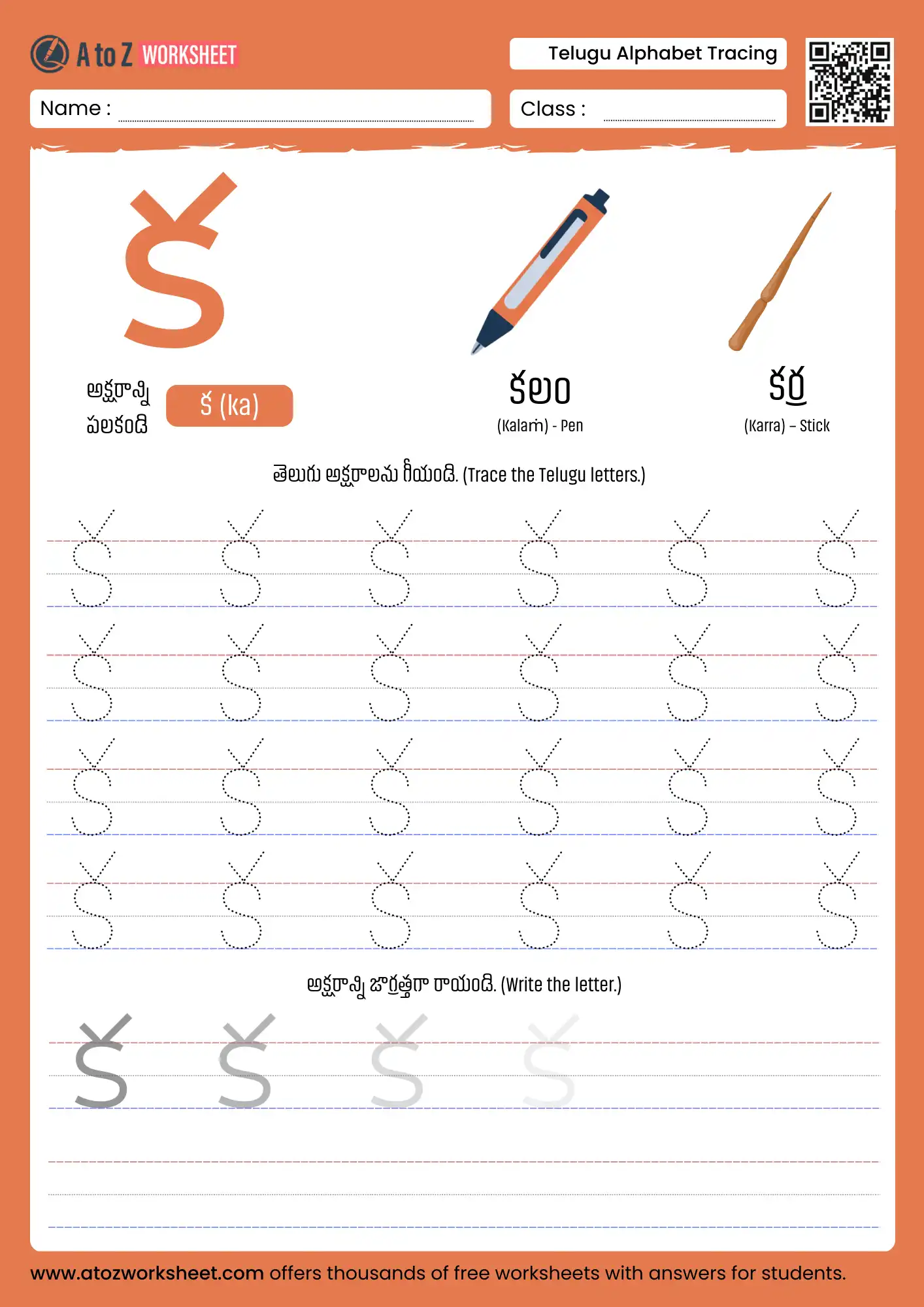 A to Z WORKSHEET

Telugu Alphabet Tracing

Name :

Class :

క

అక్షరాన్ని పలకండి

క (ka)

కలం
(Kalaṁ) - Pen

కర్ర
(Karra) – Stick

తెలుగు అక్షరాలను గీయండి. (Trace the Telugu letters.)

క క క క క క
క క క క క క
క క క క క క
క క క క క క

అక్షరాన్ని జాగ్రత్తగా రాయండి. (Write the letter.)

క క క క

www.atozworksheet.com offers thousands of free worksheets with answers for students.